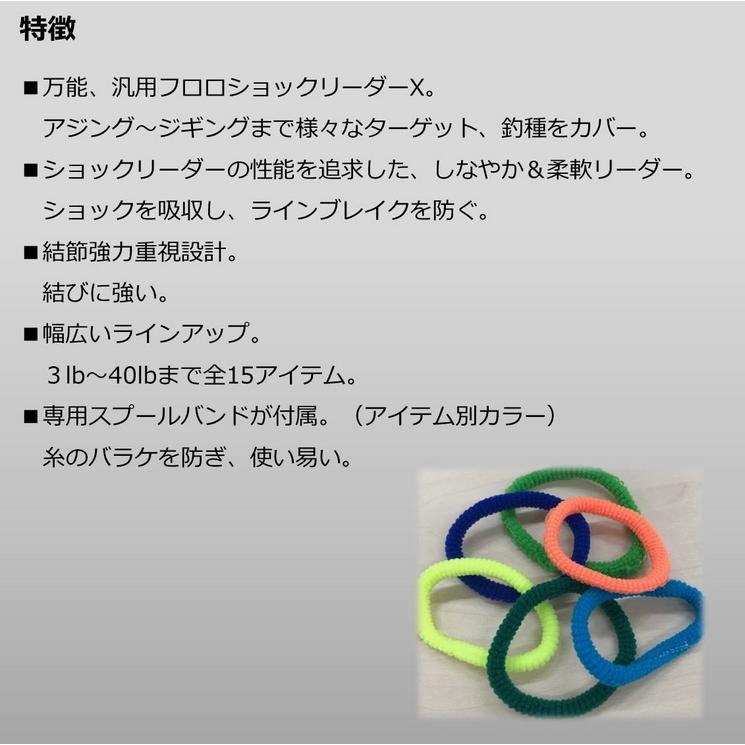 特徴

■万能、汎用フロロショックリーダーX。
アジング～ジギングまで様々なターゲット、釣種をカバー。

■ショックリーダーの性能を追求した、しなやか＆柔軟リーダー。
ショックを吸収し、ラインブレイクを防ぐ。

■結節強力重視設計。
結びに強い。

■幅広いラインアップ。
３lb～40lbまで全15アイテム。

■専用スプールバンドが付属。（アイテム別カラー）
糸のバラケを防ぎ、使い易い。